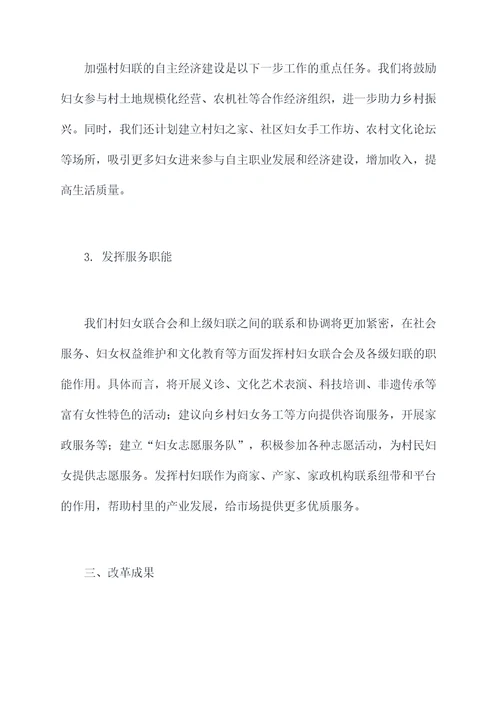 加强村妇联的自主经济建设是以下一步工作的重点任务。我们将鼓励妇女参与村土地规模化经营、农机社等合作经济组织，进一步助力乡村振兴。同时，我们还计划建立村妇之家、社区妇女手工作坊、农村文化论坛等场所，吸引更多妇女进来参与自主职业发展和经济建设，增加收入，提高生活质量。

3. 发挥服务职能

我们村妇女联合会和上级妇联之间的联系和协调将更加紧密，在社会服务、妇女权益维护和文化教育等方面发挥村妇女联合会及各级妇联的职能作用。具体而言，将开展义诊、文化艺术表演、科技培训、非遗传承等富有女性特色的活动；建议向乡村妇女务工等方向提供咨询服务，开展家政服务等；建立“妇女志愿服务队”，积极参加各种志愿活动，为村民妇女提供志愿服务。发挥村妇联作为商家、产家、家政机构联系纽带和平台的作用，帮助村里的产业发展，给市场提供更多优质服务。

三、改革成果